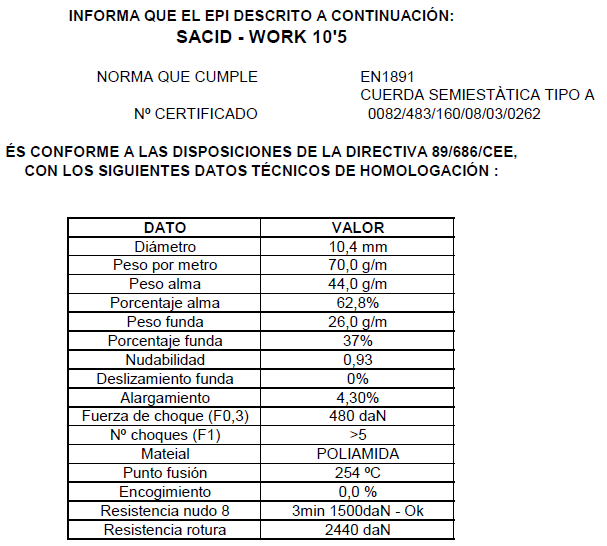 INFORMA QUE EL EPI DESCRITO A CONTINUACIÓN:
SACID - WORK 10'5

NORMA QUE CUMPLE EN1891
CUERDA SEMIESTÀTICA TIPO A
Nº CERTIFICADO 0082/483/160/08/03/0262

ÉS CONFORME A LAS DISPOSICIONES DE LA DIRECTIVA 89/686/CEE, CON LOS SIGUIENTES DATOS TÉCNICOS DE HOMOLOGACIÓN :

| DATO | VALOR |
|---|---|
| Diámetro | 10,4 mm |
| Peso por metro | 70,0 g/m |
| Peso alma | 44,0 g/m |
| Porcentaje alma | 62,8% |
| Peso funda | 26,0 g/m |
| Porcentaje funda | 37% |
| Nudabilidad | 0,93 |
| Deslizamiento funda | 0% |
| Alargamiento | 4,30% |
| Fuerza de choque (F0,3) | 480 daN |
| Nº choques (F1) | >5 |
| Mateial | POLIAMIDA |
| Punto fusión | 254 ºC |
| Encogimiento | 0,0 % |
| Resistencia nudo 8 | 3min 1500daN - Ok |
| Resistencia rotura | 2440 daN |